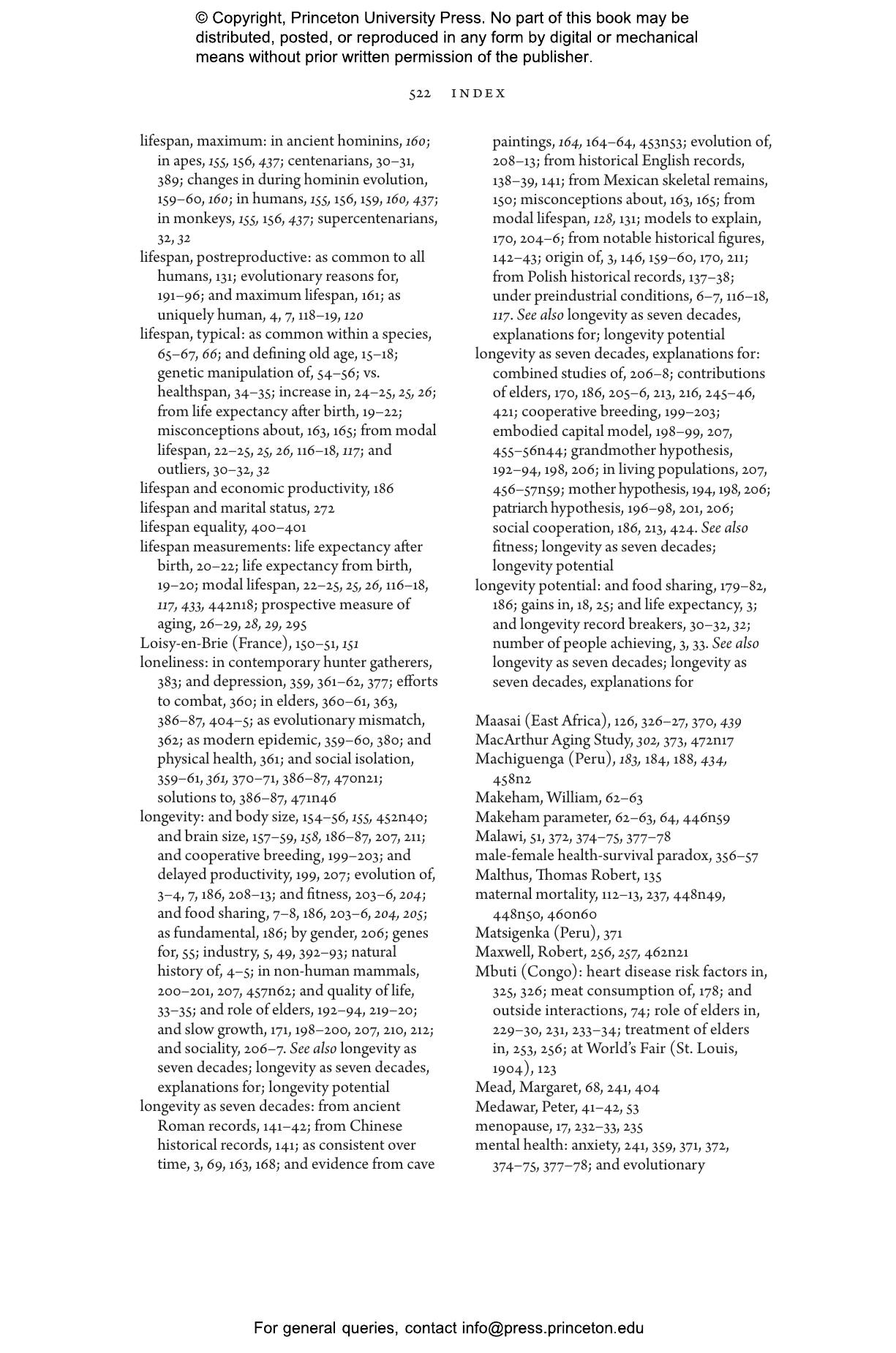 © Copyright, Princeton University Press. No part of this book may be distributed, posted, or reproduced in any form by digital or mechanical means without prior written permission of the publisher.

522 INDEX

lifespan, maximum: in ancient hominins, 160; in apes, 155, 156, 437; centenarians, 30–31, 389; changes in during hominin evolution, 159–60, 160; in humans, 155, 156, 159, 160, 437; in monkeys, 155, 156, 437; supercentenarians, 32, 32
lifespan, postreproductive: as common to all humans, 131; evolutionary reasons for, 191–96; and maximum lifespan, 161; as uniquely human, 4, 7, 118–19, 120
lifespan, typical: as common within a species, 65–67, 66; and defining old age, 15–18; genetic manipulation of, 54–56; vs. healthspan, 34–35; increase in, 24–25, 25, 26; from life expectancy after birth, 19–22; misconceptions about, 163, 165; from modal lifespan, 22–25, 25, 26, 116–18, 117; and outliers, 30–32, 32
lifespan and economic productivity, 186
lifespan and marital status, 272
lifespan equality, 400–401
lifespan measurements: life expectancy after birth, 20–22; life expectancy from birth, 19–20; modal lifespan, 22–25, 25, 26, 116–18, 117, 433, 442n18; prospective measure of aging, 26–29, 28, 29, 295
Loisy-en-Brie (France), 150–51, 151
loneliness: in contemporary hunter gatherers, 383; and depression, 359, 361–62, 377; efforts to combat, 360; in elders, 360–61, 363, 386–87, 404–5; as evolutionary mismatch, 362; as modern epidemic, 359–60, 380; and physical health, 361; and social isolation, 359–61, 361, 370–71, 386–87, 470n21; solutions to, 386–87, 471n46
longevity: and body size, 154–56, 155, 452n40; and brain size, 157–59, 158, 186–87, 207, 211; and cooperative breeding, 199–203; and delayed productivity, 199, 207; evolution of, 3–4, 7, 186, 208–13; and fitness, 203–6, 204; and food sharing, 7–8, 186, 203–6, 204, 205; as fundamental, 186; by gender, 206; genes for, 55; industry, 5, 49, 392–93; natural history of, 4–5; in non-human mammals, 200–201, 207, 457n62; and quality of life, 33–35; and role of elders, 192–94, 219–20; and slow growth, 171, 198–200, 207, 210, 212; and sociality, 206–7. See also longevity as seven decades; longevity as seven decades, explanations for; longevity potential
longevity as seven decades: from ancient Roman records, 141–42; from Chinese historical records, 141; as consistent over time, 3, 69, 163, 168; and evidence from cave paintings, 164, 164–64, 453n53; evolution of, 208–13; from historical English records, 138–39, 141; from Mexican skeletal remains, 150; misconceptions about, 163, 165; from modal lifespan, 128, 131; models to explain, 170, 204–6; from notable historical figures, 142–43; origin of, 3, 146, 159–60, 170, 211; from Polish historical records, 137–38; under preindustrial conditions, 6–7, 116–18, 117. See also longevity as seven decades, explanations for; longevity potential
longevity as seven decades, explanations for: combined studies of, 206–8; contributions of elders, 170, 186, 205–6, 213, 216, 245–46, 421; cooperative breeding, 199–203; embodied capital model, 198–99, 207, 455–56n44; grandmother hypothesis, 192–94, 198, 206; in living populations, 207, 456–57n59; mother hypothesis, 194, 198, 206; patriarch hypothesis, 196–98, 201, 206; social cooperation, 186, 213, 424. See also fitness; longevity as seven decades; longevity potential
longevity potential: and food sharing, 179–82, 186; gains in, 18, 25; and life expectancy, 3; and longevity record breakers, 30–32, 32; number of people achieving, 3, 33. See also longevity as seven decades; longevity as seven decades, explanations for

Maasai (East Africa), 126, 326–27, 370, 439
MacArthur Aging Study, 302, 373, 472n17
Machiguenga (Peru), 183, 184, 188, 434, 458n2
Makeham, William, 62–63
Makeham parameter, 62–63, 64, 446n59
Malawi, 51, 372, 374–75, 377–78
male-female health-survival paradox, 356–57
Malthus, Thomas Robert, 135
maternal mortality, 112–13, 237, 448n49, 448n50, 460n60
Matsigenka (Peru), 371
Maxwell, Robert, 256, 257, 462n21
Mbuti (Congo): heart disease risk factors in, 325, 326; meat consumption of, 178; and outside interactions, 74; role of elders in, 229–30, 231, 233–34; treatment of elders in, 253, 256; at World's Fair (St. Louis, 1904), 123
Mead, Margaret, 68, 241, 404
Medawar, Peter, 41–42, 53
menopause, 17, 232–33, 235
mental health: anxiety, 241, 359, 371, 372, 374–75, 377–78; and evolutionary

For general queries, contact info@press.princeton.edu